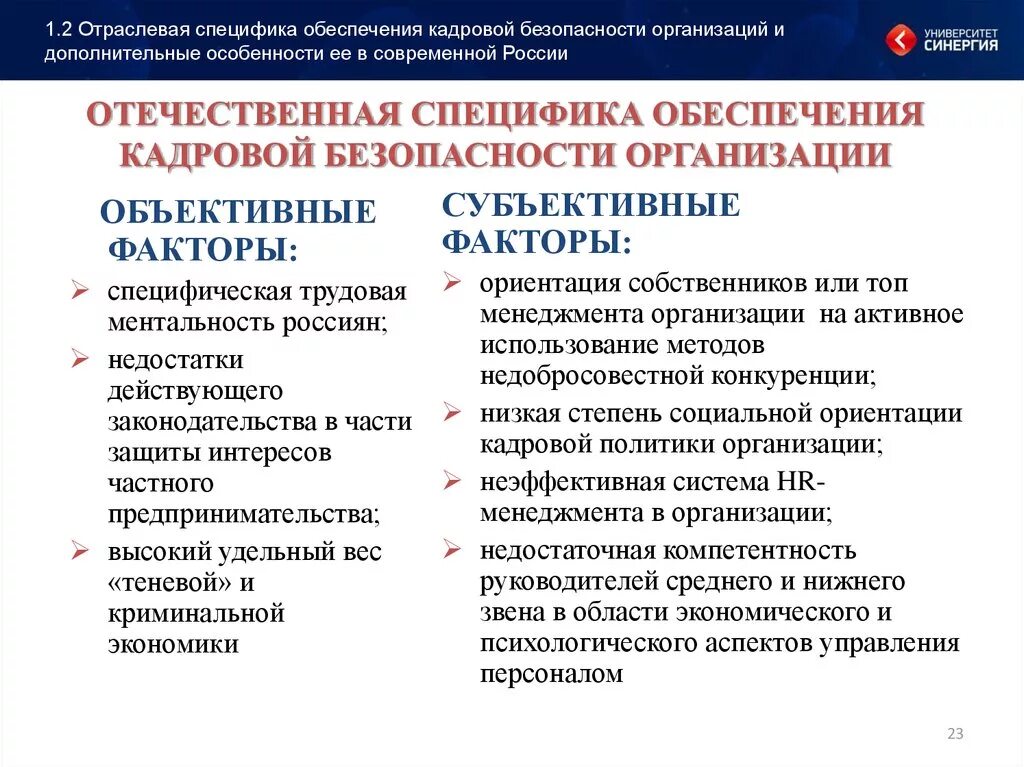 1.2 Отраслевая специфика обеспечения кадровой безопасности организаций и дополнительные особенности ее в современной России

УНИВЕРСИТЕТ СИНЕРГИЯ

ОТЕЧЕСТВЕННАЯ СПЕЦИФИКА ОБЕСПЕЧЕНИЯ КАДРОВОЙ БЕЗОПАСНОСТИ ОРГАНИЗАЦИИ

ОБЪЕКТИВНЫЕ ФАКТОРЫ:

➢ специфическая трудовая ментальность россиян;

➢ недостатки действующего законодательства в части защиты интересов частного предпринимательства;

➢ высокий удельный вес «теневой» и криминальной экономики

СУБЪЕКТИВНЫЕ ФАКТОРЫ:

➢ ориентация собственников или топ менеджмента организации на активное использование методов недобросовестной конкуренции;

➢ низкая степень социальной ориентации кадровой политики организации;

➢ неэффективная система HR-менеджмента в организации;

➢ недостаточная компетентность руководителей среднего и нижнего звена в области экономического и психологического аспектов управления персоналом

23